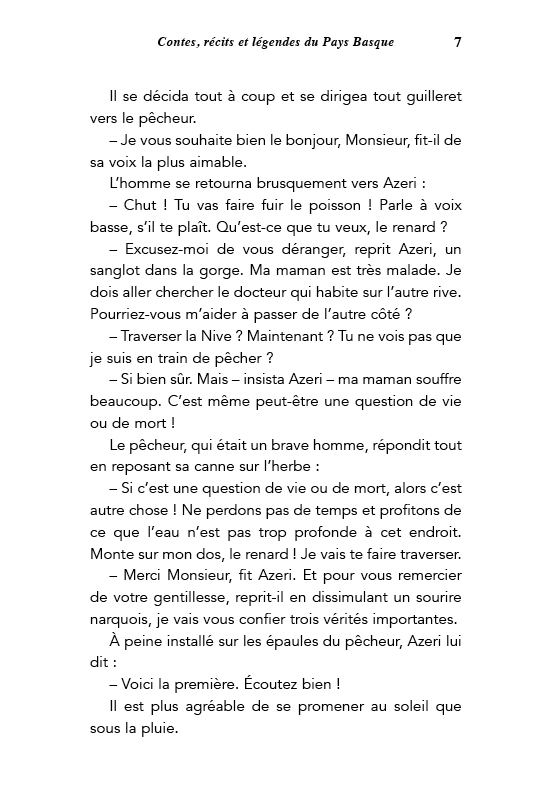 Contes, récits et légendes du Pays Basque 7

Il se décida tout à coup et se dirigea tout guilleret vers le pêcheur.

– Je vous souhaite bien le bonjour, Monsieur, fit-il de sa voix la plus aimable.

L'homme se retourna brusquement vers Azeri :

– Chut ! Tu vas faire fuir le poisson ! Parle à voix basse, s'il te plaît. Qu'est-ce que tu veux, le renard ?

– Excusez-moi de vous déranger, reprit Azeri, un sanglot dans la gorge. Ma maman est très malade. Je dois aller chercher le docteur qui habite sur l'autre rive. Pourriez-vous m'aider à passer de l'autre côté ?

– Traverser la Nive ? Maintenant ? Tu ne vois pas que je suis en train de pêcher ?

– Si bien sûr. Mais – insista Azeri – ma maman souffre beaucoup. C'est même peut-être une question de vie ou de mort !

Le pêcheur, qui était un brave homme, répondit tout en reposant sa canne sur l'herbe :

– Si c'est une question de vie ou de mort, alors c'est autre chose ! Ne perdons pas de temps et profitons de ce que l'eau n'est pas trop profonde à cet endroit. Monte sur mon dos, le renard ! Je vais te faire traverser.

– Merci Monsieur, fit Azeri. Et pour vous remercier de votre gentillesse, reprit-il en dissimulant un sourire narquois, je vais vous confier trois vérités importantes.

À peine installé sur les épaules du pêcheur, Azeri lui dit :

– Voici la première. Écoutez bien !

Il est plus agréable de se promener au soleil que sous la pluie.